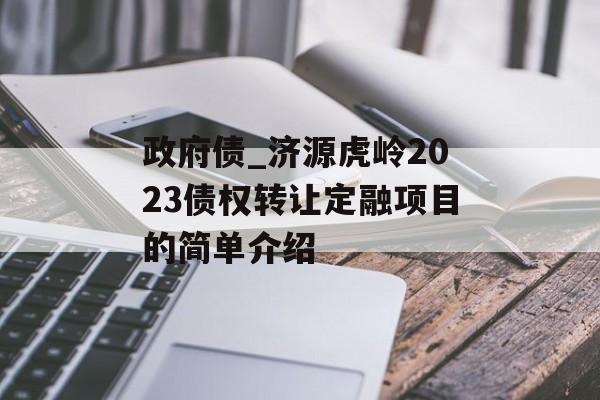 政府债_济源虎岭2023债权转让定融项目的简单介绍